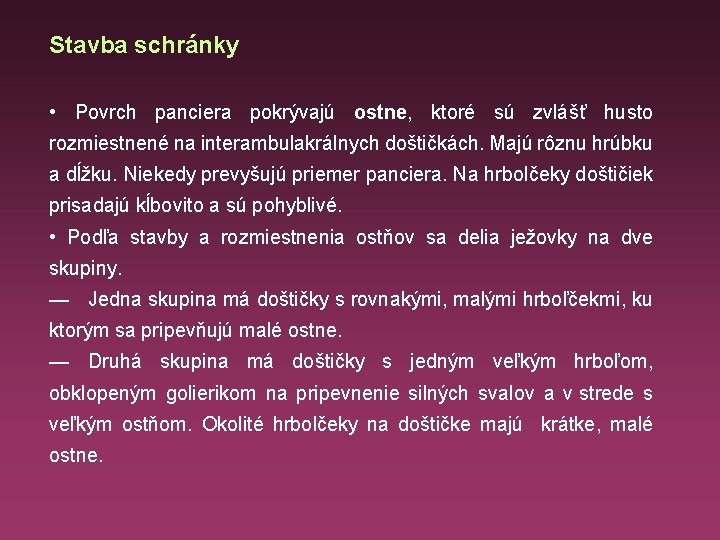 Stavba schránky

• Povrch panciera pokrývajú ostne, ktoré sú zvlášť husto rozmiestnené na interambulakrálnych doštičkách. Majú rôznu hrúbku a dĺžku. Niekedy prevyšujú priemer panciera. Na hrbolčeky doštičiek prisadajú kĺbovito a sú pohyblivé.
• Podľa stavby a rozmiestnenia ostňov sa delia ježovky na dve skupiny.
— Jedna skupina má doštičky s rovnakými, malými hrboľčekmi, ku ktorým sa pripevňujú malé ostne.
— Druhá skupina má doštičky s jedným veľkým hrboľom, obklopeným golierikom na pripevnenie silných svalov a v strede s veľkým ostňom. Okolité hrbolčeky na doštičke majú krátke, malé ostne.